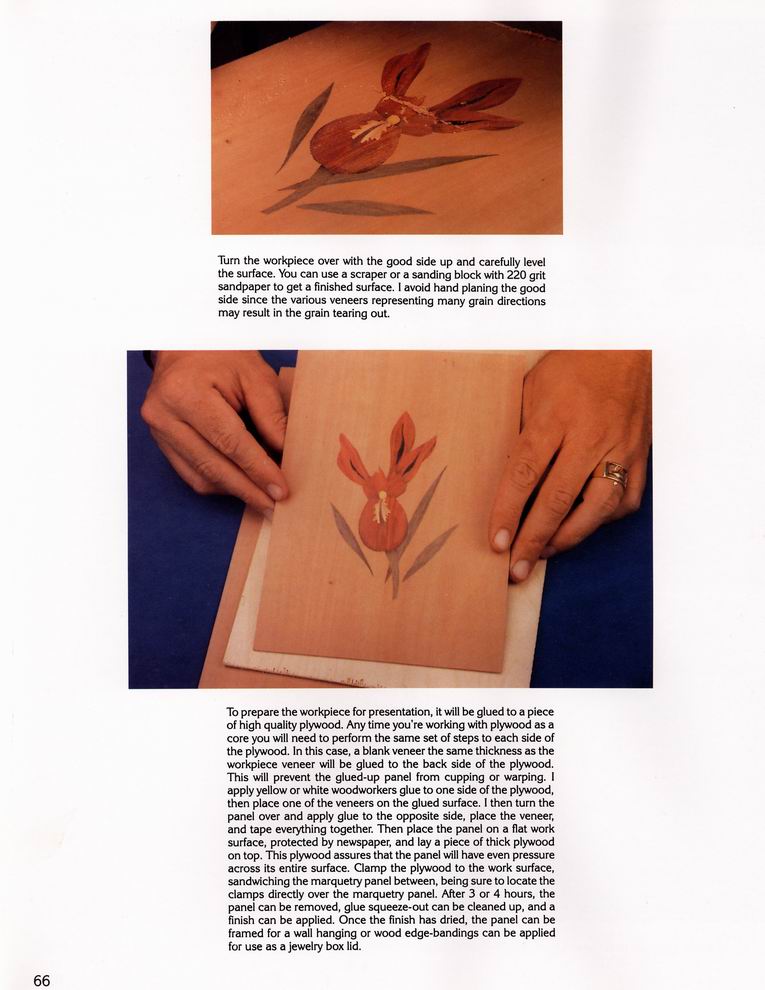 Turn the workpiece over with the good side up and carefully level the surface. You can use a scraper or a sanding block with 220 grit sandpaper to get a finished surface. I avoid hand planing the good side since the various veneers representing many grain directions may result in the grain tearing out.

To prepare the workpiece for presentation, it will be glued to a piece of high quality plywood. Any time you're working with plywood as a core you will need to perform the same set of steps to each side of the plywood. In this case, a blank veneer the same thickness as the workpiece veneer will be glued to the back side of the plywood. This will prevent the glued-up panel from cupping or warping. I apply yellow or white woodworkers glue to one side of the plywood, then place one of the veneers on the glued surface. I then turn the panel over and apply glue to the opposite side, place the veneer, and tape everything together. Then place the panel on a flat work surface, protected by newspaper, and lay a piece of thick plywood on top. This plywood assures that the panel will have even pressure across its entire surface. Clamp the plywood to the work surface, sandwiching the marquetry panel between, being sure to locate the clamps directly over the marquetry panel. After 3 or 4 hours, the panel can be removed, glue squeeze-out can be cleaned up, and a finish can be applied. Once the finish has dried, the panel can be framed for a wall hanging or wood edge-bandings can be applied for use as a jewelry box lid.

66